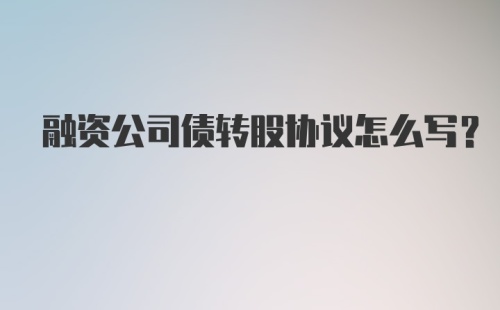 融资公司债转股协议怎么写?